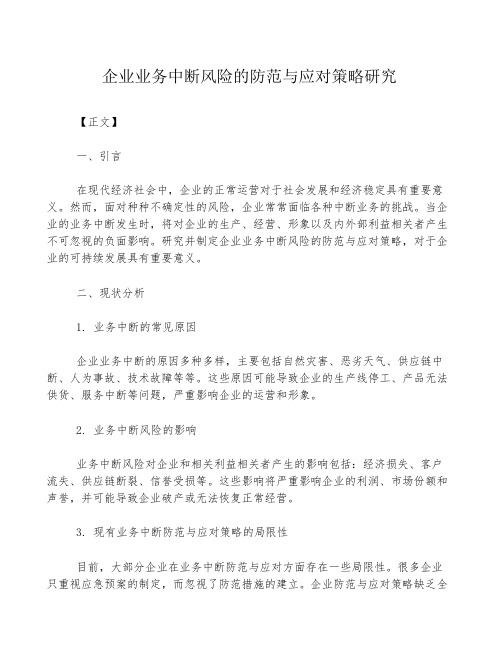 企业业务中断风险的防范与应对策略研究

【正文】

一、引言

在现代经济社会中，企业的正常运营对于社会发展和经济稳定具有重要意义。然而，面对种种不确定性的风险，企业常常面临各种中断业务的挑战。当企业的业务中断发生时，将对企业的生产、经营、形象以及内外部利益相关者产生不可忽视的负面影响。研究并制定企业业务中断风险的防范与应对策略，对于企业的可持续发展具有重要意义。

二、现状分析

1. 业务中断的常见原因

企业业务中断的原因多种多样，主要包括自然灾害、恶劣天气、供应链中断、人为事故、技术故障等等。这些原因可能导致企业的生产线停工、产品无法供货、服务中断等问题，严重影响企业的运营和形象。

2. 业务中断风险的影响

业务中断风险对企业和相关利益相关者产生的影响包括：经济损失、客户流失、供应链断裂、信誉受损等。这些影响将严重影响企业的利润、市场份额和声誉，并可能导致企业破产或无法恢复正常经营。

3. 现有业务中断防范与应对策略的局限性

目前，大部分企业在业务中断防范与应对方面存在一些局限性。很多企业只重视应急预案的制定，而忽视了防范措施的建立。企业防范与应对策略缺乏全